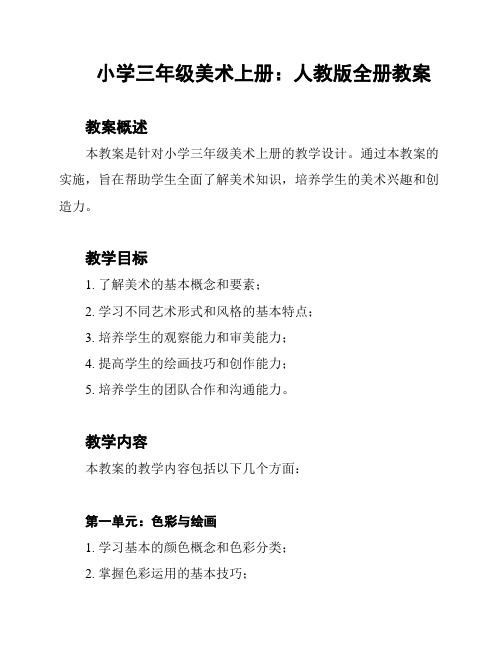 小学三年级美术上册：人教版全册教案

教案概述

本教案是针对小学三年级美术上册的教学设计。通过本教案的实施，旨在帮助学生全面了解美术知识，培养学生的美术兴趣和创造力。

教学目标

1. 了解美术的基本概念和要素；

2. 学习不同艺术形式和风格的基本特点；

3. 培养学生的观察能力和审美能力；

4. 提高学生的绘画技巧和创作能力；

5. 培养学生的团队合作和沟通能力。

教学内容

本教案的教学内容包括以下几个方面：

第一单元：色彩与绘画

1. 学习基本的颜色概念和色彩分类；

2. 掌握色彩运用的基本技巧；